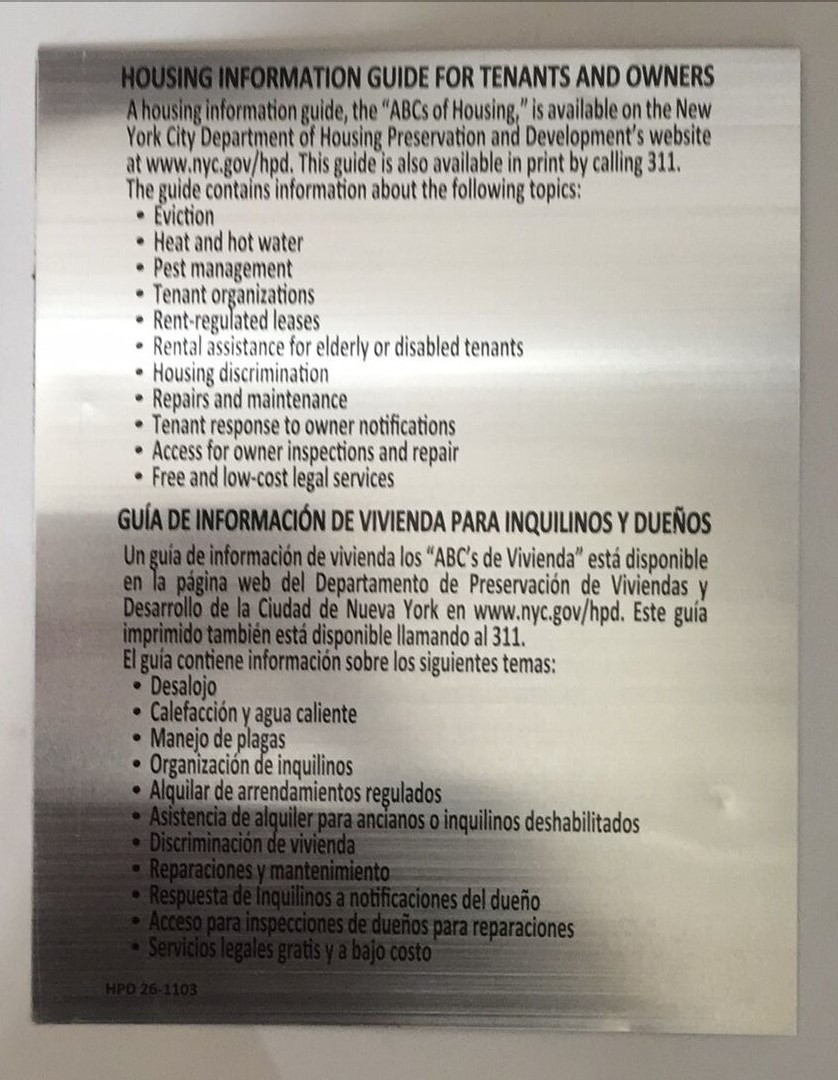 HOUSING INFORMATION GUIDE FOR TENANTS AND OWNERS

A housing information guide, the "ABCs of Housing," is available on the New York City Department of Housing Preservation and Development's website at www.nyc.gov/hpd. This guide is also available in print by calling 311.
The guide contains information about the following topics:
• Eviction
• Heat and hot water
• Pest management
• Tenant organizations
• Rent-regulated leases
• Rental assistance for elderly or disabled tenants
• Housing discrimination
• Repairs and maintenance
• Tenant response to owner notifications
• Access for owner inspections and repair
• Free and low-cost legal services

GUÍA DE INFORMACIÓN DE VIVIENDA PARA INQUILINOS Y DUEÑOS

Un guía de información de vivienda los "ABC's de Vivienda" está disponible en la página web del Departamento de Preservación de Viviendas y Desarrollo de la Ciudad de Nueva York en www.nyc.gov/hpd. Este guía imprimido también está disponible llamando al 311.
El guía contiene información sobre los siguientes temas:
• Desalojo
• Calefacción y agua caliente
• Manejo de plagas
• Organización de inquilinos
• Alquilar de arrendamientos regulados
• Asistencia de alquiler para ancianos o inquilinos deshabilitados
• Discriminación de vivienda
• Reparaciones y mantenimiento
• Respuesta de Inquilinos a notificaciones del dueño
• Acceso para inspecciones de dueños para reparaciones
• Servicios legales gratis y a bajo costo

HPD 26-1103